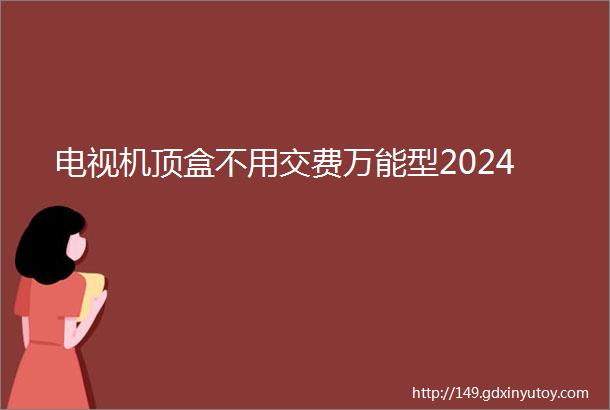 电视机顶盒不用交费万能型2024

http://149.gdxinyutoy.com